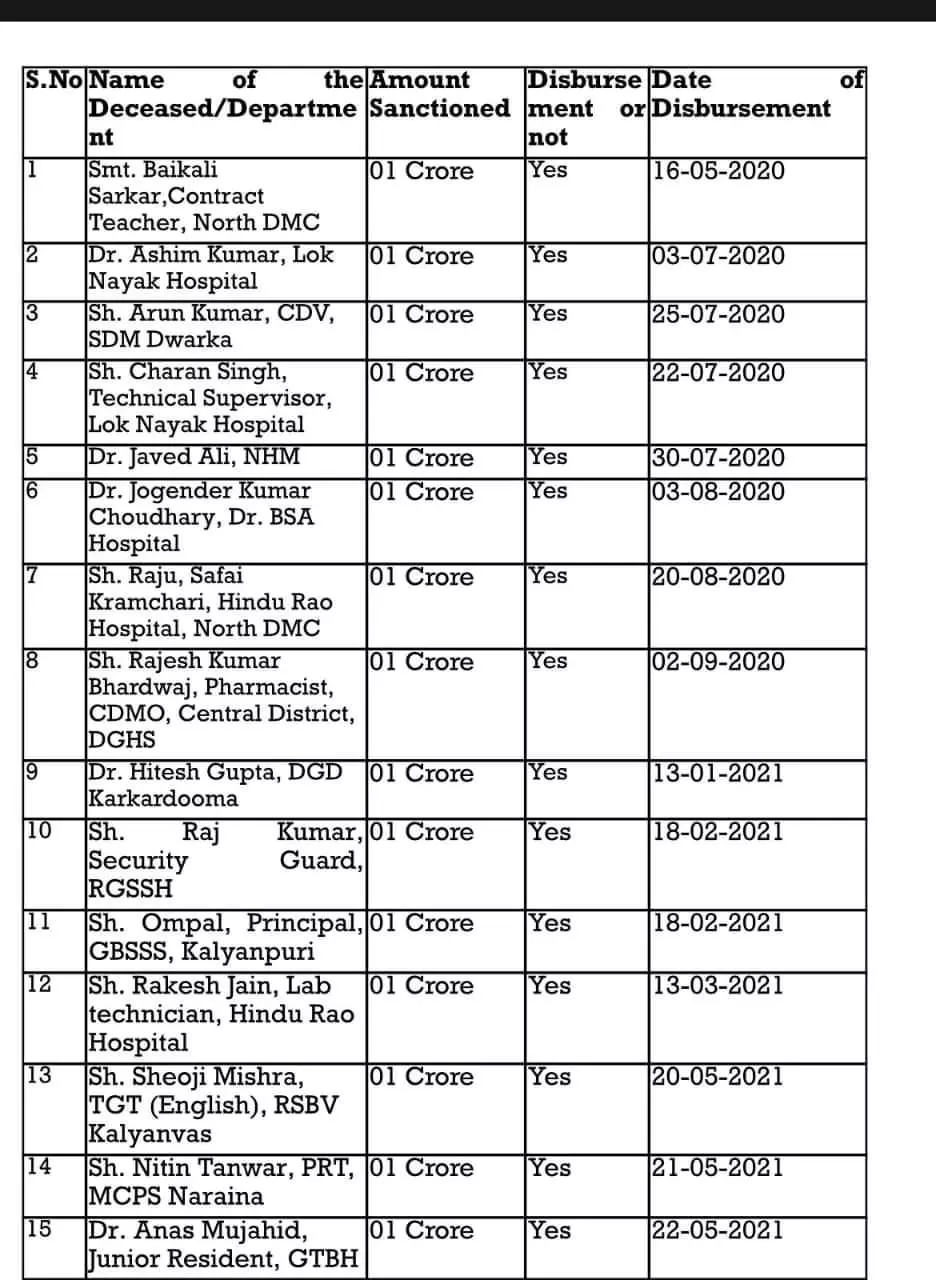 | S.No | Name of the Deceased/Department | Amount Sanctioned | Disbursement or not | Date of Disbursement |
|---|---|---|---|---|
| 1 | Smt. Baikali Sarkar,Contract Teacher, North DMC | 01 Crore | Yes | 16-05-2020 |
| 2 | Dr. Ashim Kumar, Lok Nayak Hospital | 01 Crore | Yes | 03-07-2020 |
| 3 | Sh. Arun Kumar, CDV, SDM Dwarka | 01 Crore | Yes | 25-07-2020 |
| 4 | Sh. Charan Singh, Technical Supervisor, Lok Nayak Hospital | 01 Crore | Yes | 22-07-2020 |
| 5 | Dr. Javed Ali, NHM | 01 Crore | Yes | 30-07-2020 |
| 6 | Dr. Jogender Kumar Choudhary, Dr. BSA Hospital | 01 Crore | Yes | 03-08-2020 |
| 7 | Sh. Raju, Safai Kramchari, Hindu Rao Hospital, North DMC | 01 Crore | Yes | 20-08-2020 |
| 8 | Sh. Rajesh Kumar Bhardwaj, Pharmacist, CDMO, Central District, DGHS | 01 Crore | Yes | 02-09-2020 |
| 9 | Dr. Hitesh Gupta, DGD Karkardooma | 01 Crore | Yes | 13-01-2021 |
| 10 | Sh. Raj Kumar, Security Guard, RGSSH | 01 Crore | Yes | 18-02-2021 |
| 11 | Sh. Ompal, Principal, GBSSS, Kalyanpuri | 01 Crore | Yes | 18-02-2021 |
| 12 | Sh. Rakesh Jain, Lab technician, Hindu Rao Hospital | 01 Crore | Yes | 13-03-2021 |
| 13 | Sh. Sheoji Mishra, TGT (English), RSBV Kalyanvas | 01 Crore | Yes | 20-05-2021 |
| 14 | Sh. Nitin Tanwar, PRT, MCPS Naraina | 01 Crore | Yes | 21-05-2021 |
| 15 | Dr. Anas Mujahid, Junior Resident, GTBH | 01 Crore | Yes | 22-05-2021 |